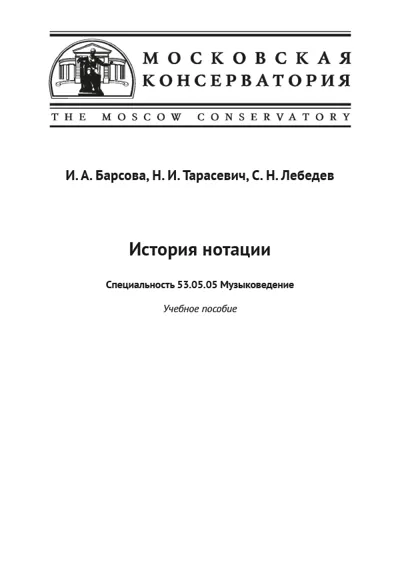 МОСКОВСКАЯ КОНСЕРВАТОРИЯ

THE MOSCOW CONSERVATORY

И. А. Барсова, Н. И. Тарасевич, С. Н. Лебедев

История нотации

Специальность 53.05.05 Музыковедение

Учебное пособие